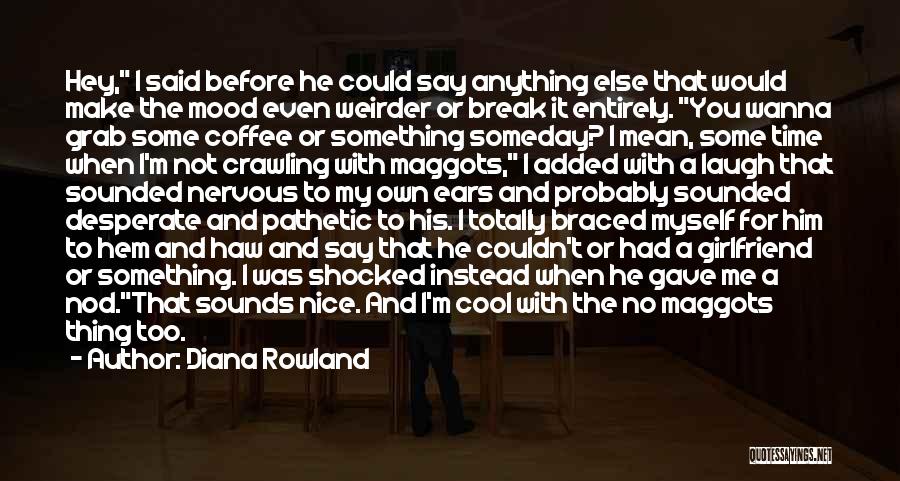 Hey," I said before he could say anything else that would make the mood even weirder or break it entirely. "You wanna grab some coffee or something someday? I mean, some time when I'm not crawling with maggots," I added with a laugh that sounded nervous to my own ears and probably sounded desperate and pathetic to his. I totally braced myself for him to hem and haw and say that he couldn't or had a girlfriend or something. I was shocked instead when he gave me a nod."That sounds nice. And I'm cool with the no maggots thing too.

- Author: Diana Rowland

QUOTESSAYINGS.NET